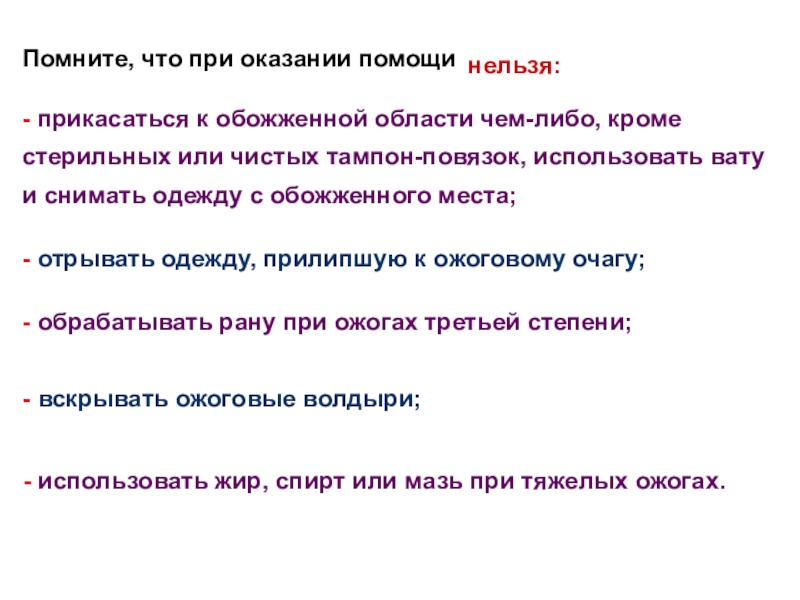 Помните, что при оказании помощи нельзя:

- прикасаться к обожженной области чем-либо, кроме стерильных или чистых тампон-повязок, использовать вату и снимать одежду с обожженного места;

- отрывать одежду, прилипшую к ожоговому очагу;

- обрабатывать рану при ожогах третьей степени;

- вскрывать ожоговые волдыри;

- использовать жир, спирт или мазь при тяжелых ожогах.